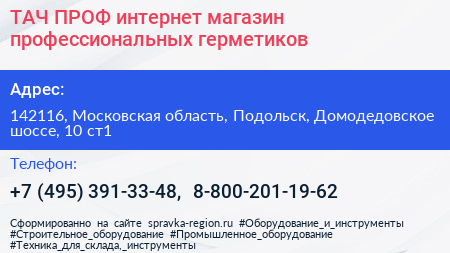 ТАЧ ПРОФ интернет магазин профессиональных герметиков

Адрес:

142116, Московская область, Подольск, Домодедовское шоссе, 10 ст1

Телефон:

+7 (495) 391-33-48, 8-800-201-19-62

Сформированно на сайте spravka-region.ru #Оборудование_и_инструменты #Строительное_оборудование #Промышленное_оборудование #Техника_для_склада,_инструменты